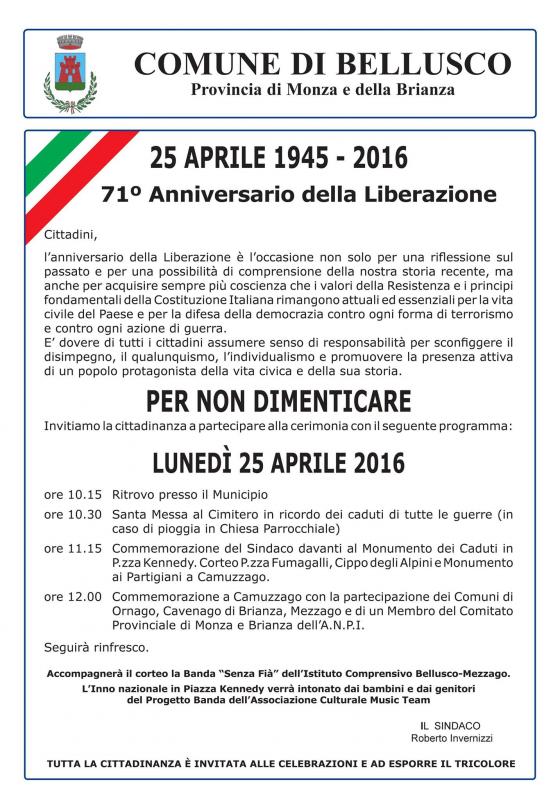 COMUNE DI BELLUSCO
Provincia di Monza e della Brianza

25 APRILE 1945 - 2016
71º Anniversario della Liberazione

Cittadini,

l'anniversario della Liberazione è l'occasione non solo per una riflessione sul passato e per una possibilità di comprensione della nostra storia recente, ma anche per acquisire sempre più coscienza che i valori della Resistenza e i principi fondamentali della Costituzione Italiana rimangono attuali ed essenziali per la vita civile del Paese e per la difesa della democrazia contro ogni forma di terrorismo e contro ogni azione di guerra.
E' dovere di tutti i cittadini assumere senso di responsabilità per sconfiggere il disimpegno, il qualunquismo, l'individualismo e promuovere la presenza attiva di un popolo protagonista della vita civica e della sua storia.

PER NON DIMENTICARE
Invitiamo la cittadinanza a partecipare alla cerimonia con il seguente programma:

LUNEDÌ 25 APRILE 2016

ore 10.15 Ritrovo presso il Municipio

ore 10.30 Santa Messa al Cimitero in ricordo dei caduti di tutte le guerre (in caso di pioggia in Chiesa Parrocchiale)

ore 11.15 Commemorazione del Sindaco davanti al Monumento dei Caduti in P.zza Kennedy. Corteo P.zza Fumagalli, Cippo degli Alpini e Monumento ai Partigiani a Camuzzago.

ore 12.00 Commemorazione a Camuzzago con la partecipazione dei Comuni di Ornago, Cavenago di Brianza, Mezzago e di un Membro del Comitato Provinciale di Monza e Brianza dell'A.N.P.I.

Seguirà rinfresco.

Accompagnerà il corteo la Banda "Senza Fià" dell'Istituto Comprensivo Bellusco-Mezzago.
L'Inno nazionale in Piazza Kennedy verrà intonato dai bambini e dai genitori del Progetto Banda dell'Associazione Culturale Music Team

IL SINDACO
Roberto Invernizzi

TUTTA LA CITTADINANZA È INVITATA ALLE CELEBRAZIONI E AD ESPORRE IL TRICOLORE